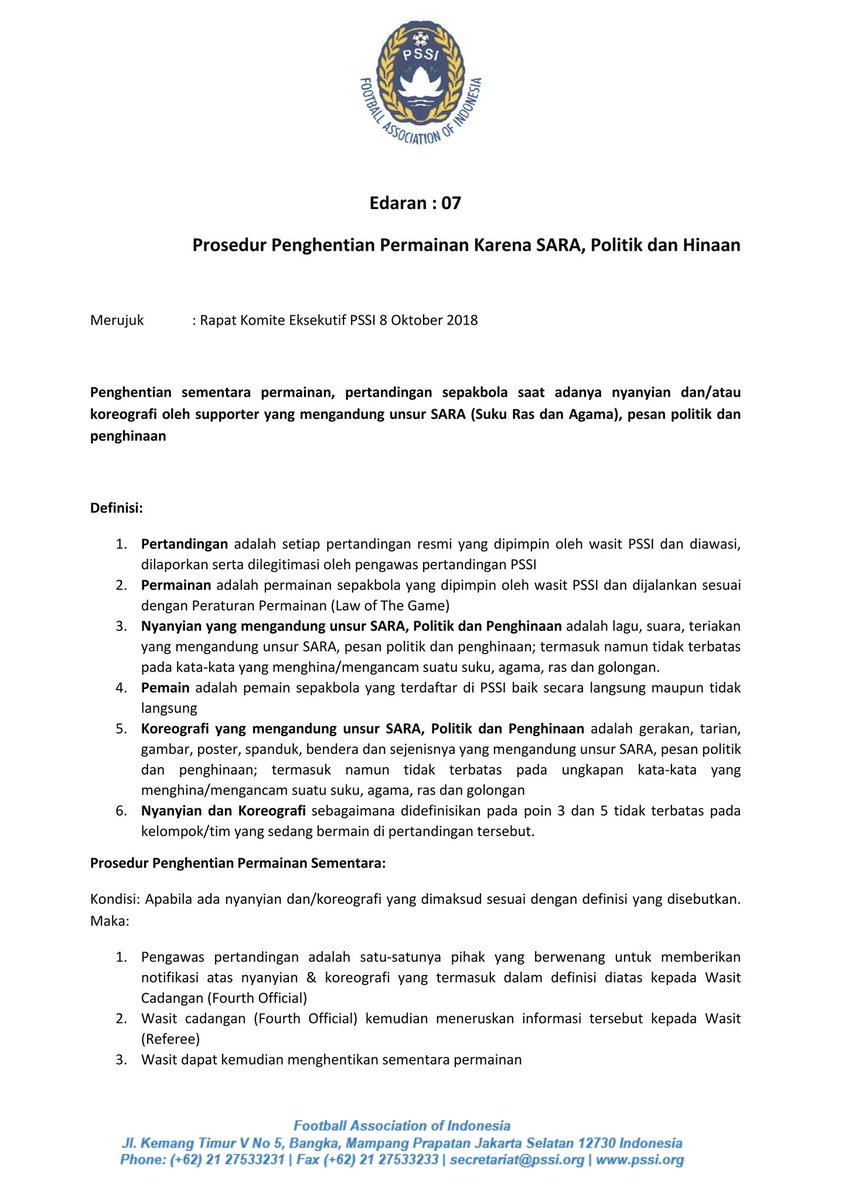 PSSI
FOOTBALL ASSOCIATION OF INDONESIA

Edaran : 07

Prosedur Penghentian Permainan Karena SARA, Politik dan Hinaan

Merujuk : Rapat Komite Eksekutif PSSI 8 Oktober 2018

Penghentian sementara permainan, pertandingan sepakbola saat adanya nyanyian dan/atau koreografi oleh supporter yang mengandung unsur SARA (Suku Ras dan Agama), pesan politik dan penghinaan

Definisi:

1. Pertandingan adalah setiap pertandingan resmi yang dipimpin oleh wasit PSSI dan diawasi, dilaporkan serta dilegitimasi oleh pengawas pertandingan PSSI
2. Permainan adalah permainan sepakbola yang dipimpin oleh wasit PSSI dan dijalankan sesuai dengan Peraturan Permainan (Law of The Game)
3. Nyanyian yang mengandung unsur SARA, Politik dan Penghinaan adalah lagu, suara, teriakan yang mengandung unsur SARA, pesan politik dan penghinaan; termasuk namun tidak terbatas pada kata-kata yang menghina/mengancam suatu suku, agama, ras dan golongan.
4. Pemain adalah pemain sepakbola yang terdaftar di PSSI baik secara langsung maupun tidak langsung
5. Koreografi yang mengandung unsur SARA, Politik dan Penghinaan adalah gerakan, tarian, gambar, poster, spanduk, bendera dan sejenisnya yang mengandung unsur SARA, pesan politik dan penghinaan; termasuk namun tidak terbatas pada ungkapan kata-kata yang menghina/mengancam suatu suku, agama, ras dan golongan
6. Nyanyian dan Koreografi sebagaimana didefinisikan pada poin 3 dan 5 tidak terbatas pada kelompok/tim yang sedang bermain di pertandingan tersebut.

Prosedur Penghentian Permainan Sementara:

Kondisi: Apabila ada nyanyian dan/koreografi yang dimaksud sesuai dengan definisi yang disebutkan. Maka:

1. Pengawas pertandingan adalah satu-satunya pihak yang berwenang untuk memberikan notifikasi atas nyanyian & koreografi yang termasuk dalam definisi diatas kepada Wasit Cadangan (Fourth Official)
2. Wasit cadangan (Fourth Official) kemudian meneruskan informasi tersebut kepada Wasit (Referee)
3. Wasit dapat kemudian menghentikan sementara permainan

Football Association of Indonesia
Jl. Kemang Timur V No 5, Bangka, Mampang Prapatan Jakarta Selatan 12730 Indonesia
Phone: (+62) 21 27533231 | Fax (+62) 21 27533233 | secretariat@pssi.org | www.pssi.org